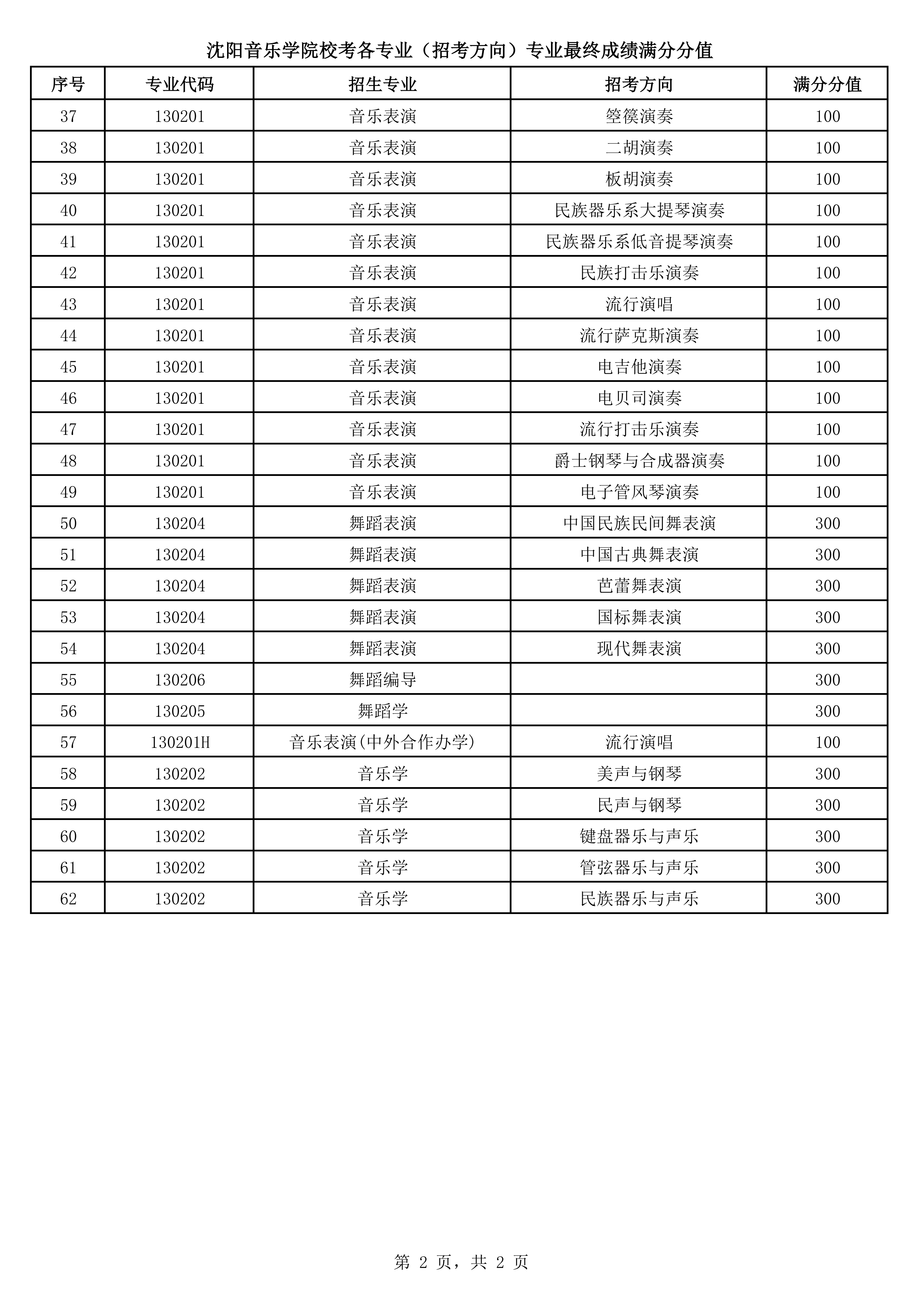 沈阳音乐学院校考各专业（招考方向）专业最终成绩满分分值

| 序号 | 专业代码 | 招生专业 | 招考方向 | 满分分值 |
|---|---|---|---|---|
| 37 | 130201 | 音乐表演 | 箜篌演奏 | 100 |
| 38 | 130201 | 音乐表演 | 二胡演奏 | 100 |
| 39 | 130201 | 音乐表演 | 板胡演奏 | 100 |
| 40 | 130201 | 音乐表演 | 民族器乐系大提琴演奏 | 100 |
| 41 | 130201 | 音乐表演 | 民族器乐系低音提琴演奏 | 100 |
| 42 | 130201 | 音乐表演 | 民族打击乐演奏 | 100 |
| 43 | 130201 | 音乐表演 | 流行演唱 | 100 |
| 44 | 130201 | 音乐表演 | 流行萨克斯演奏 | 100 |
| 45 | 130201 | 音乐表演 | 电吉他演奏 | 100 |
| 46 | 130201 | 音乐表演 | 电贝司演奏 | 100 |
| 47 | 130201 | 音乐表演 | 流行打击乐演奏 | 100 |
| 48 | 130201 | 音乐表演 | 爵士钢琴与合成器演奏 | 100 |
| 49 | 130201 | 音乐表演 | 电子管风琴演奏 | 100 |
| 50 | 130204 | 舞蹈表演 | 中国民族民间舞表演 | 300 |
| 51 | 130204 | 舞蹈表演 | 中国古典舞表演 | 300 |
| 52 | 130204 | 舞蹈表演 | 芭蕾舞表演 | 300 |
| 53 | 130204 | 舞蹈表演 | 国标舞表演 | 300 |
| 54 | 130204 | 舞蹈表演 | 现代舞表演 | 300 |
| 55 | 130206 | 舞蹈编导 |  | 300 |
| 56 | 130205 | 舞蹈学 |  | 300 |
| 57 | 130201H | 音乐表演(中外合作办学) | 流行演唱 | 100 |
| 58 | 130202 | 音乐学 | 美声与钢琴 | 300 |
| 59 | 130202 | 音乐学 | 民声与钢琴 | 300 |
| 60 | 130202 | 音乐学 | 键盘器乐与声乐 | 300 |
| 61 | 130202 | 音乐学 | 管弦器乐与声乐 | 300 |
| 62 | 130202 | 音乐学 | 民族器乐与声乐 | 300 |

第 2 页，共 2 页